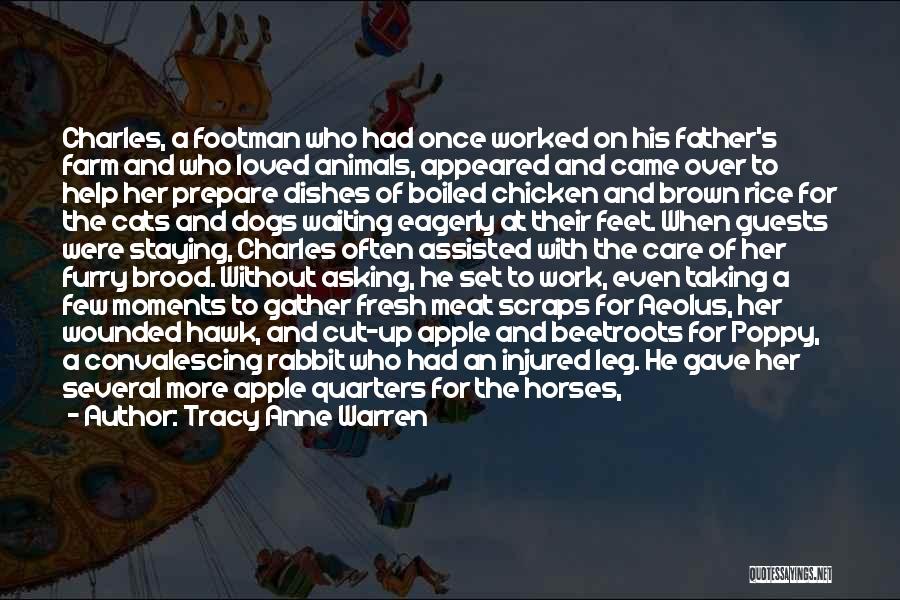 Charles, a footman who had once worked on his father's farm and who loved animals, appeared and came over to help her prepare dishes of boiled chicken and brown rice for the cats and dogs waiting eagerly at their feet. When guests were staying, Charles often assisted with the care of her furry brood. Without asking, he set to work, even taking a few moments to gather fresh meat scraps for Aeolus, her wounded hawk, and cut-up apple and beetroots for Poppy, a convalescing rabbit who had an injured leg. He gave her several more apple quarters for the horses,

- Author: Tracy Anne Warren

QUOTESSAYINGS.NET